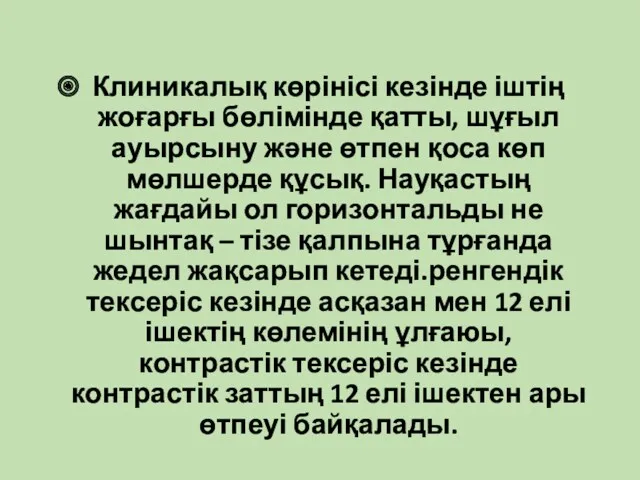 Клиникалық көрінісі кезінде іштің жоғарғы бөлімінде қатты, шұғыл ауырсыну және өтпен қоса көп мөлшерде құсық. Науқастың жағдайы ол горизонтальды не шынтақ – тізе қалпына тұрғанда жедел жақсарып кетеді.ренгендік тексеріс кезінде асқазан мен 12 елі ішектің көлемінің ұлғаюы, контрастік тексеріс кезінде контрастік заттың 12 елі ішектен ары өтпеуі байқалады.